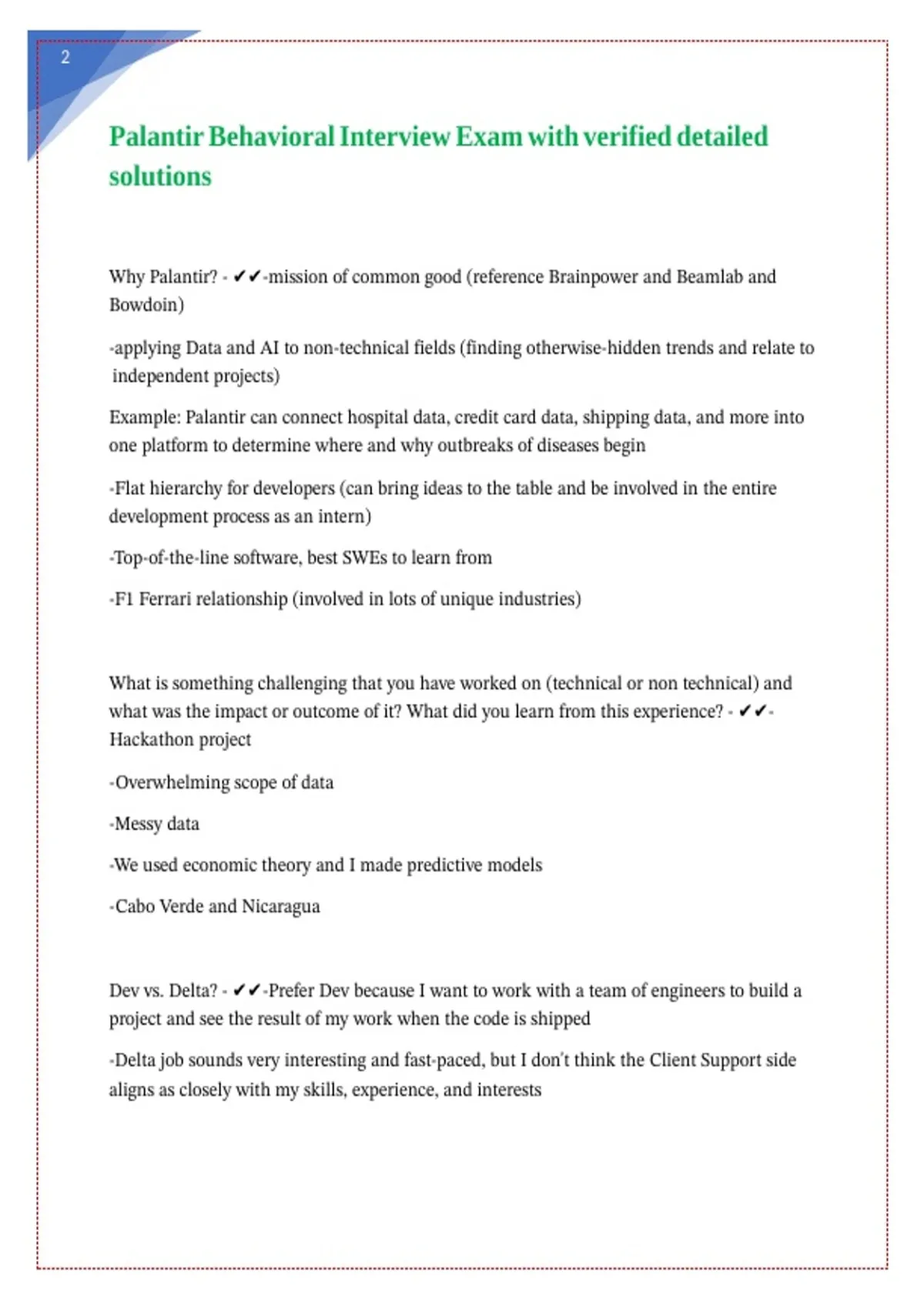 2

Palantir Behavioral Interview Exam with verified detailed solutions

Why Palantir? - ✔✔-mission of common good (reference Brainpower and Beamlab and Bowdoin)

-applying Data and AI to non-technical fields (finding otherwise-hidden trends and relate to independent projects)

Example: Palantir can connect hospital data, credit card data, shipping data, and more into one platform to determine where and why outbreaks of diseases begin

-Flat hierarchy for developers (can bring ideas to the table and be involved in the entire development process as an intern)

-Top-of-the-line software, best SWEs to learn from

-F1 Ferrari relationship (involved in lots of unique industries)

What is something challenging that you have worked on (technical or non technical) and what was the impact or outcome of it? What did you learn from this experience? - ✔✔-Hackathon project

-Overwhelming scope of data

-Messy data

-We used economic theory and I made predictive models

-Cabo Verde and Nicaragua

Dev vs. Delta? - ✔✔-Prefer Dev because I want to work with a team of engineers to build a project and see the result of my work when the code is shipped

-Delta job sounds very interesting and fast-paced, but I don't think the Client Support side aligns as closely with my skills, experience, and interests